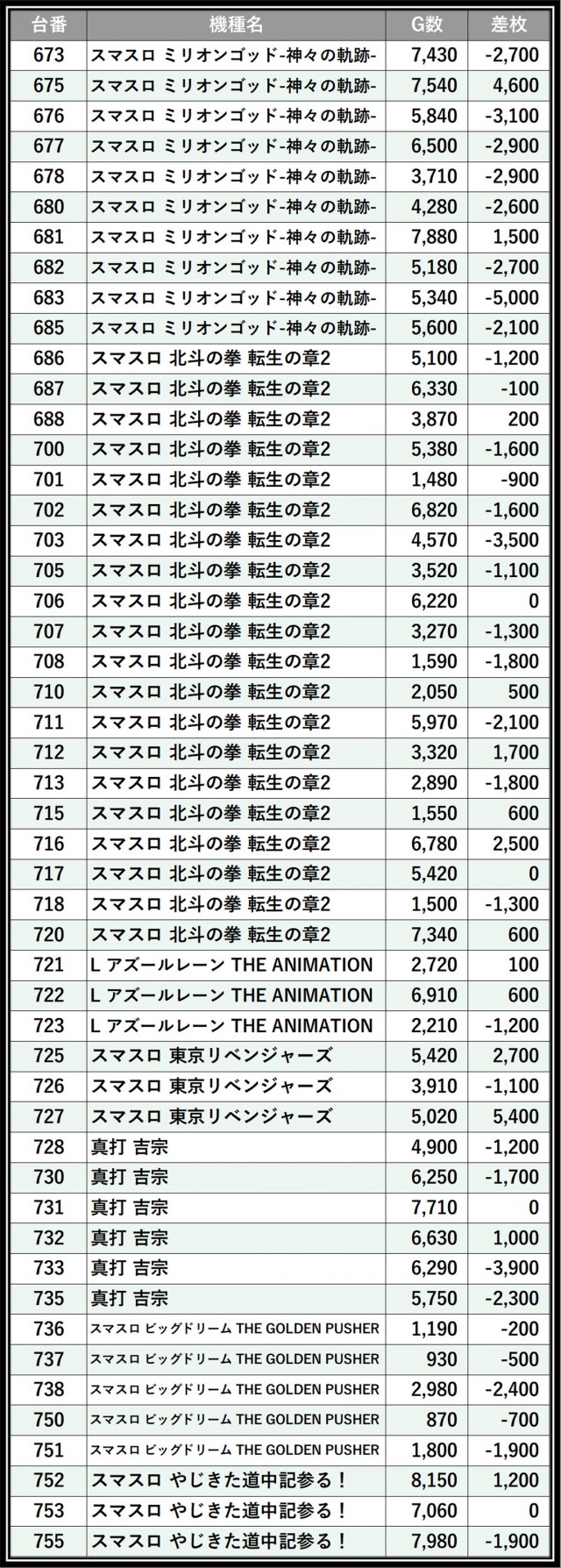 | 台番 | 機種名 | G数 | 差枚 |
|---|---|---|---|
| 673 | スマスロ ミリオンゴッド-神々の軌跡- | 7,430 | -2,700 |
| 675 | スマスロ ミリオンゴッド-神々の軌跡- | 7,540 | 4,600 |
| 676 | スマスロ ミリオンゴッド-神々の軌跡- | 5,840 | -3,100 |
| 677 | スマスロ ミリオンゴッド-神々の軌跡- | 6,500 | -2,900 |
| 678 | スマスロ ミリオンゴッド-神々の軌跡- | 3,710 | -2,900 |
| 680 | スマスロ ミリオンゴッド-神々の軌跡- | 4,280 | -2,600 |
| 681 | スマスロ ミリオンゴッド-神々の軌跡- | 7,880 | 1,500 |
| 682 | スマスロ ミリオンゴッド-神々の軌跡- | 5,180 | -2,700 |
| 683 | スマスロ ミリオンゴッド-神々の軌跡- | 5,340 | -5,000 |
| 685 | スマスロ ミリオンゴッド-神々の軌跡- | 5,600 | -2,100 |
| 686 | スマスロ 北斗の拳 転生の章2 | 5,100 | -1,200 |
| 687 | スマスロ 北斗の拳 転生の章2 | 6,330 | -100 |
| 688 | スマスロ 北斗の拳 転生の章2 | 3,870 | 200 |
| 700 | スマスロ 北斗の拳 転生の章2 | 5,380 | -1,600 |
| 701 | スマスロ 北斗の拳 転生の章2 | 1,480 | -900 |
| 702 | スマスロ 北斗の拳 転生の章2 | 6,820 | -1,600 |
| 703 | スマスロ 北斗の拳 転生の章2 | 4,570 | -3,500 |
| 705 | スマスロ 北斗の拳 転生の章2 | 3,520 | -1,100 |
| 706 | スマスロ 北斗の拳 転生の章2 | 6,220 | 0 |
| 707 | スマスロ 北斗の拳 転生の章2 | 3,270 | -1,300 |
| 708 | スマスロ 北斗の拳 転生の章2 | 1,590 | -1,800 |
| 710 | スマスロ 北斗の拳 転生の章2 | 2,050 | 500 |
| 711 | スマスロ 北斗の拳 転生の章2 | 5,970 | -2,100 |
| 712 | スマスロ 北斗の拳 転生の章2 | 3,320 | 1,700 |
| 713 | スマスロ 北斗の拳 転生の章2 | 2,890 | -1,800 |
| 715 | スマスロ 北斗の拳 転生の章2 | 1,550 | 600 |
| 716 | スマスロ 北斗の拳 転生の章2 | 6,780 | 2,500 |
| 717 | スマスロ 北斗の拳 転生の章2 | 5,420 | 0 |
| 718 | スマスロ 北斗の拳 転生の章2 | 1,500 | -1,300 |
| 720 | スマスロ 北斗の拳 転生の章2 | 7,340 | 600 |
| 721 | L アズールレーン THE ANIMATION | 2,720 | 100 |
| 722 | L アズールレーン THE ANIMATION | 6,910 | 600 |
| 723 | L アズールレーン THE ANIMATION | 2,210 | -1,200 |
| 725 | スマスロ 東京リベンジャーズ | 5,420 | 2,700 |
| 726 | スマスロ 東京リベンジャーズ | 3,910 | -1,100 |
| 727 | スマスロ 東京リベンジャーズ | 5,020 | 5,400 |
| 728 | 真打 吉宗 | 4,900 | -1,200 |
| 730 | 真打 吉宗 | 6,250 | -1,700 |
| 731 | 真打 吉宗 | 7,710 | 0 |
| 732 | 真打 吉宗 | 6,630 | 1,000 |
| 733 | 真打 吉宗 | 6,290 | -3,900 |
| 735 | 真打 吉宗 | 5,750 | -2,300 |
| 736 | スマスロ ビッグドリーム THE GOLDEN PUSHER | 1,190 | -200 |
| 737 | スマスロ ビッグドリーム THE GOLDEN PUSHER | 930 | -500 |
| 738 | スマスロ ビッグドリーム THE GOLDEN PUSHER | 2,980 | -2,400 |
| 750 | スマスロ ビッグドリーム THE GOLDEN PUSHER | 870 | -700 |
| 751 | スマスロ ビッグドリーム THE GOLDEN PUSHER | 1,800 | -1,900 |
| 752 | スマスロ やじきた道中記参る！ | 8,150 | 1,200 |
| 753 | スマスロ やじきた道中記参る！ | 7,060 | 0 |
| 755 | スマスロ やじきた道中記参る！ | 7,980 | -1,900 |